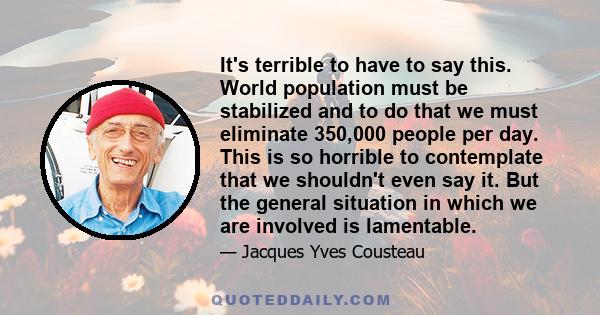 It's terrible to have to say this. World population must be stabilized and to do that we must eliminate 350,000 people per day. This is so horrible to contemplate that we shouldn't even say it. But the general situation in which we are involved is lamentable.

— Jacques Yves Cousteau

QUOTEDDAILY.COM